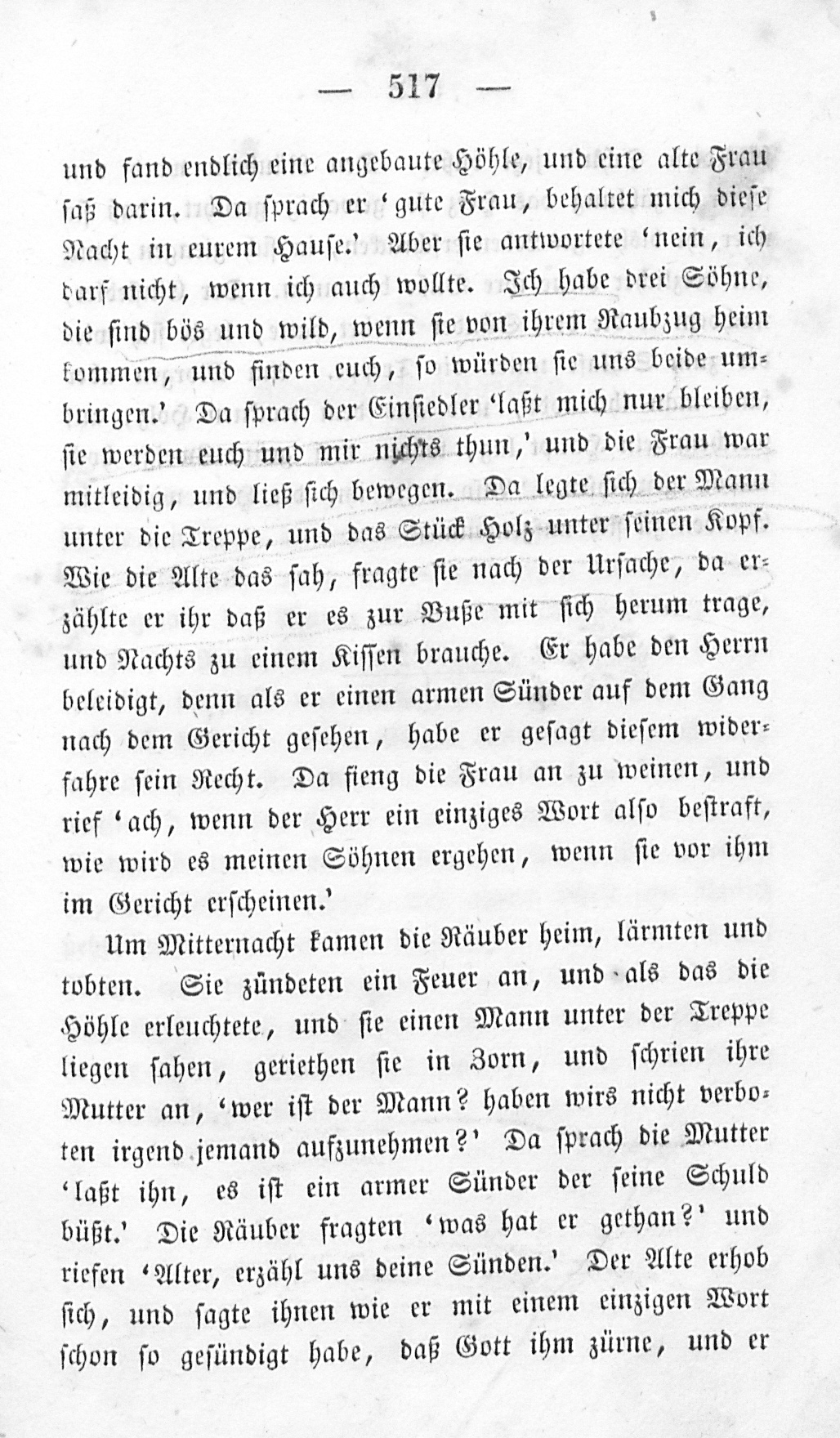 — 517 —

und fand endlich eine angebaute Höhle, und eine alte Frau saß darin. Da sprach er 'gute Frau, behaltet mich diese Nacht in eurem Hause.' Aber sie antwortete 'nein, ich darf nicht, wenn ich auch wollte. Ich habe drei Söhne, die sind bös und wild, wenn sie von ihrem Raubzug heim kommen, und finden euch, so würden sie uns beide umbringen.' Da sprach der Einsiedler 'laßt mich nur bleiben, sie werden euch und mir nichts thun,' und die Frau war mitleidig, und ließ sich bewegen. Da legte sich der Mann unter die Treppe, und das Stück Holz unter seinen Kopf. Wie die Alte das sah, fragte sie nach der Ursache, da erzählte er ihr daß er es zur Buße mit sich herum trage, und Nachts zu einem Kissen brauche. Er habe den Herrn beleidigt, denn als er einen armen Sünder auf dem Gang nach dem Gericht gesehen, habe er gesagt diesem widerfahre sein Recht. Da fieng die Frau an zu weinen, und rief 'ach, wenn der Herr ein einziges Wort also bestraft, wie wird es meinen Söhnen ergehen, wenn sie vor ihm im Gericht erscheinen.'

Um Mitternacht kamen die Räuber heim, lärmten und tobten. Sie zündeten ein Feuer an, und als das die Höhle erleuchtete, und sie einen Mann unter der Treppe liegen sahen, geriethen sie in Zorn, und schrien ihre Mutter an, 'wer ist der Mann? haben wirs nicht verboten irgend jemand aufzunehmen?' Da sprach die Mutter 'laßt ihn, es ist ein armer Sünder der seine Schuld büßt.' Die Räuber fragten 'was hat er gethan?' und riefen 'Alter, erzähl uns deine Sünden.' Der Alte erhob sich, und sagte ihnen wie er mit einem einzigen Wort schon so gesündigt habe, daß Gott ihm zürne, und er